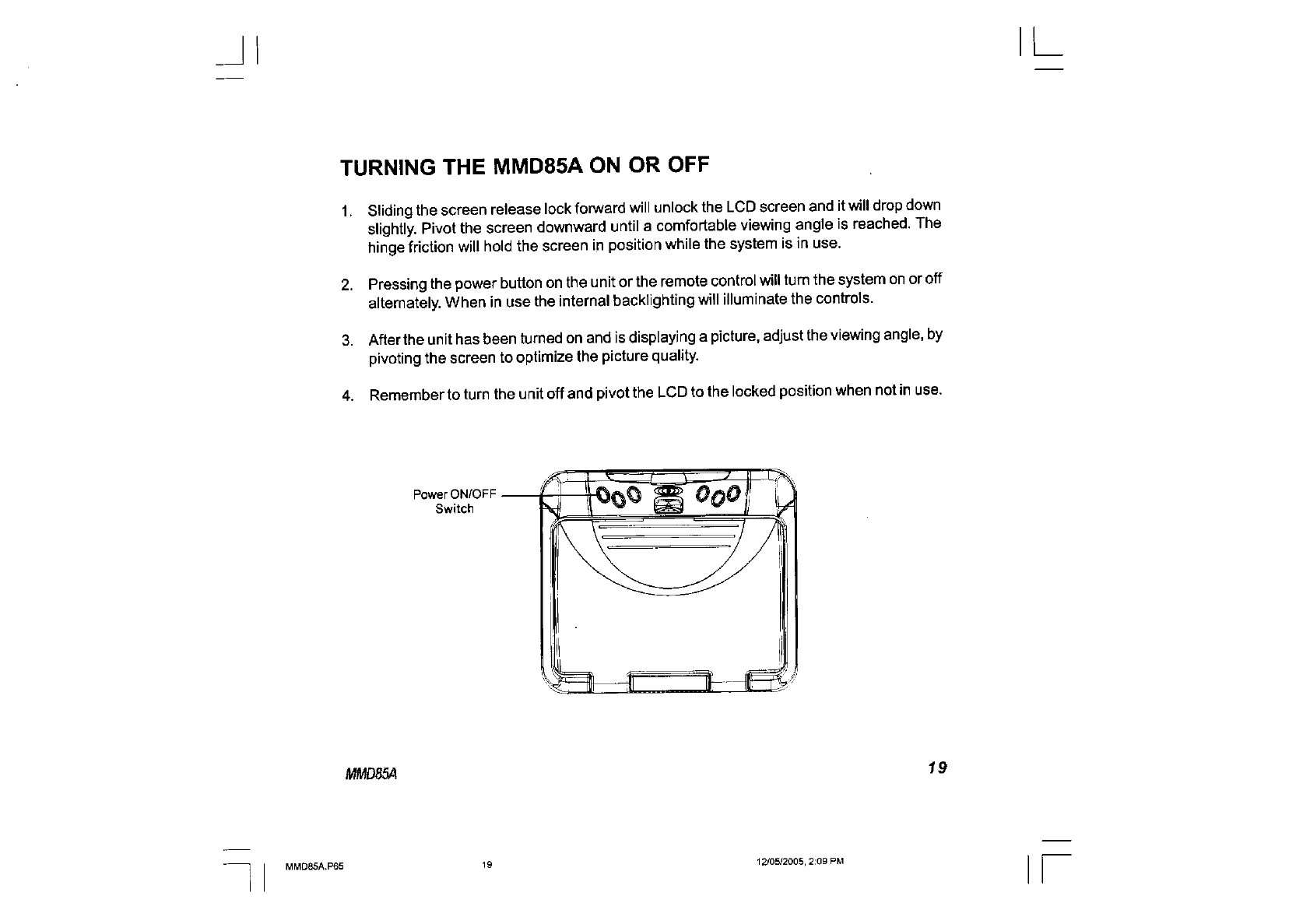 TURNING THE MMD85A ON OR OFF

1. Sliding the screen release lock forward will unlock the LCD screen and it will drop down slightly. Pivot the screen downward until a comfortable viewing angle is reached. The hinge friction will hold the screen in position while the system is in use.

2. Pressing the power button on the unit or the remote control will turn the system on or off alternately. When in use the internal backlighting will illuminate the controls.

3. After the unit has been turned on and is displaying a picture, adjust the viewing angle, by pivoting the screen to optimize the picture quality.

4. Remember to turn the unit off and pivot the LCD to the locked position when not in use.

Power ON/OFF
Switch

MMD85A

19

MMD85A.P65 19 12/05/2005, 2:09 PM